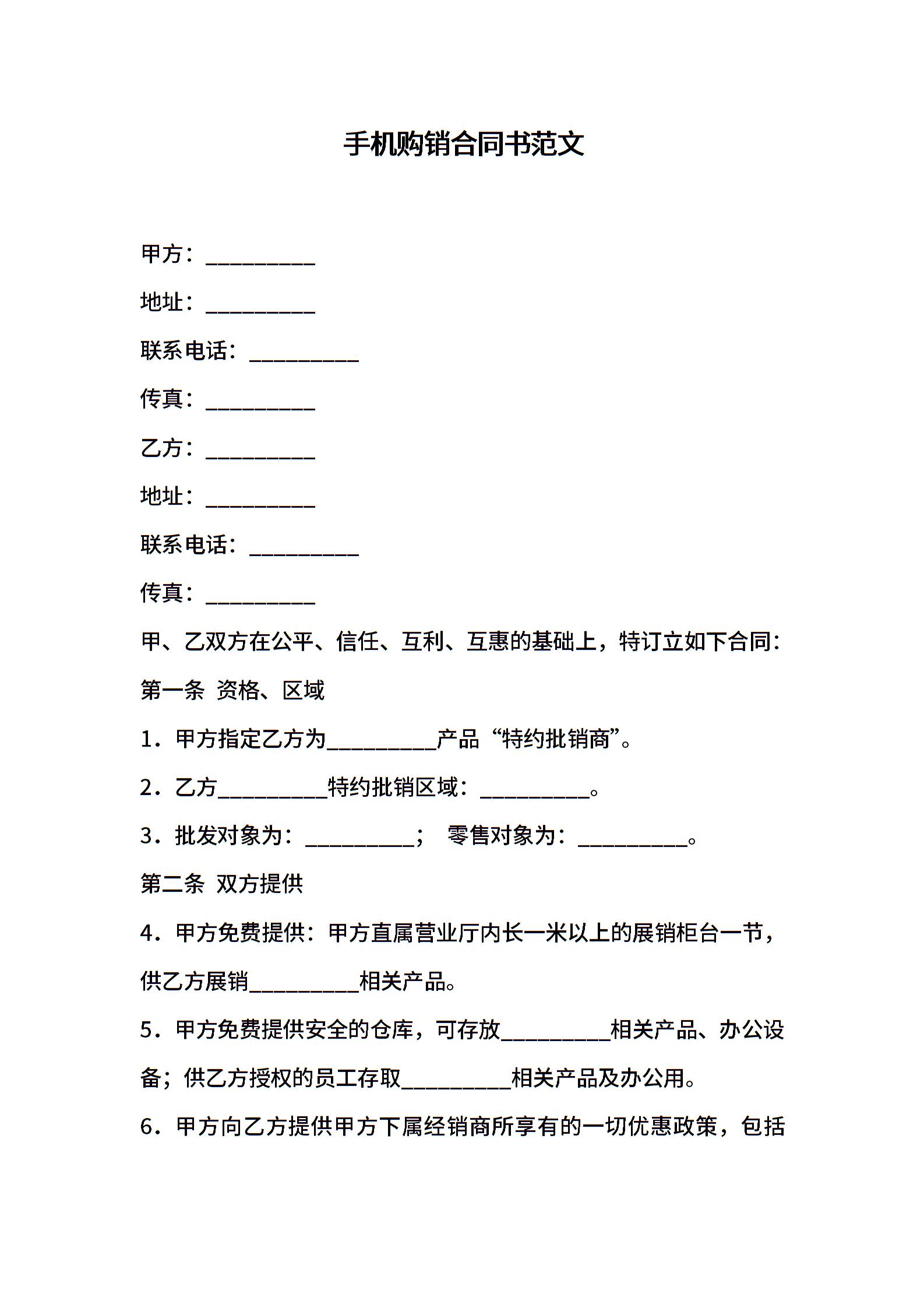 手机购销合同书范文

甲方：____

地址：____

联系电话：____

传真：____

乙方：____

地址：____

联系电话：____

传真：____

甲、乙双方在公平、信任、互利、互惠的基础上，特订立如下合同：

第一条 资格、区域

1．甲方指定乙方为____产品“特约批销商”。

2．乙方____特约批销区域：____。

3．批发对象为：____； 零售对象为：____。

第二条 双方提供

4．甲方免费提供：甲方直属营业厅内长一米以上的展销柜台一节，供乙方展销____相关产品。

5．甲方免费提供安全的仓库，可存放____相关产品、办公设备；供乙方授权的员工存取____相关产品及办公用。

6．甲方向乙方提供甲方下属经销商所享有的一切优惠政策，包括